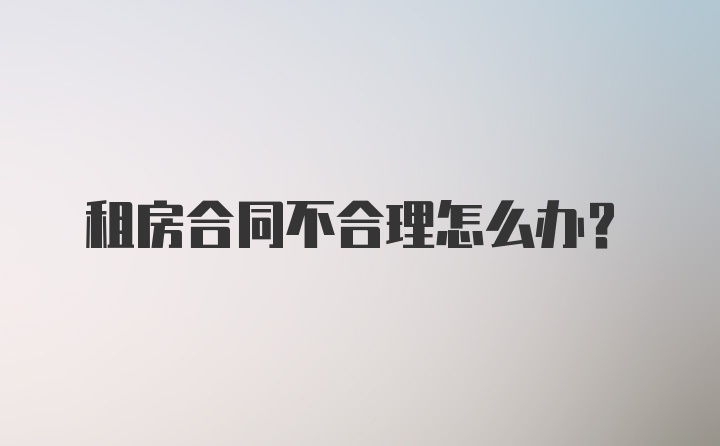 租房合同不合理怎么办?